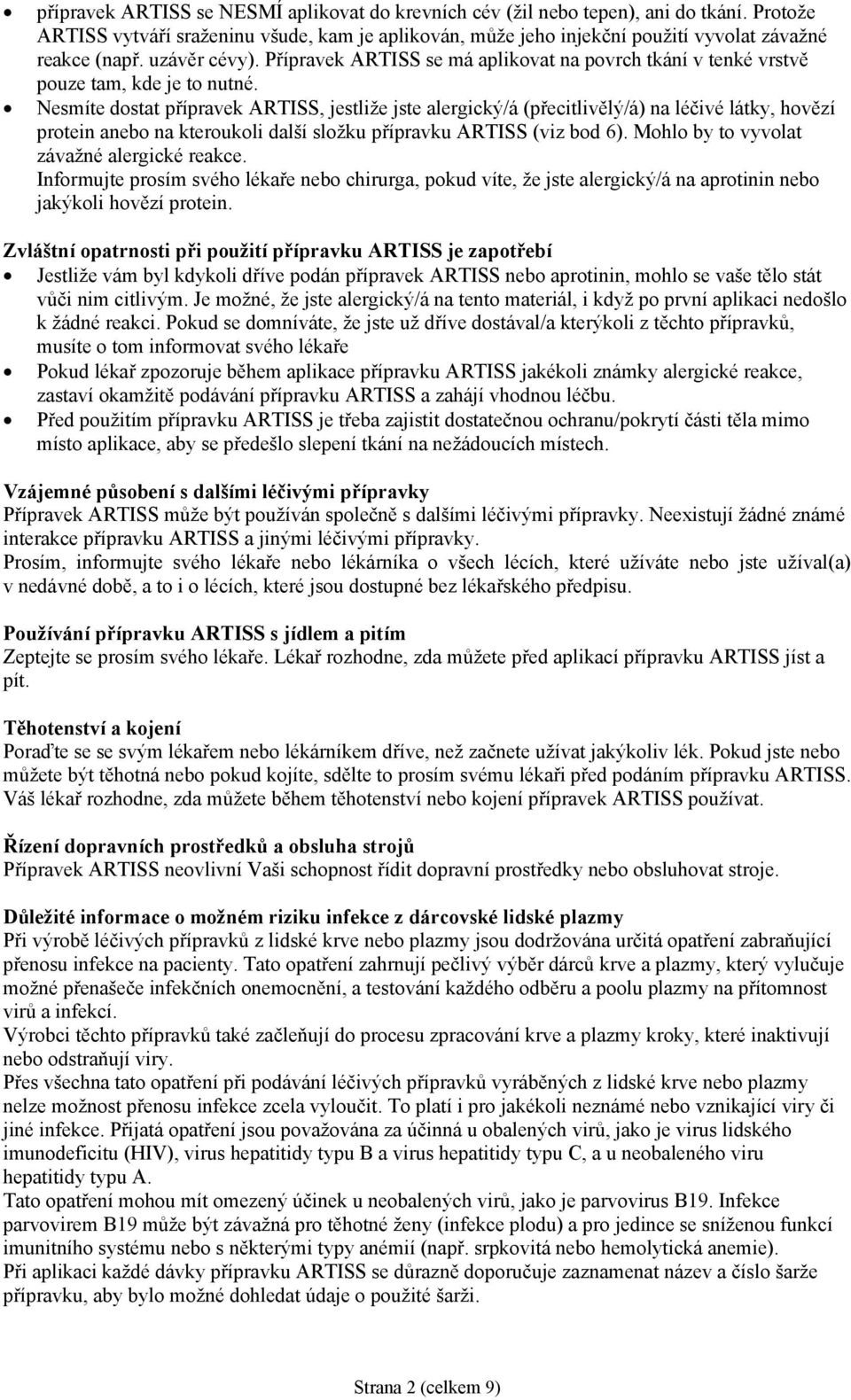 • přípravek ARTISS se NESMÍ aplikovat do krevních cév (žil nebo tepen), ani do tkání. Protože ARTISS vytváří sraženinu všude, kam je aplikován, může jeho injekční použití vyvolat závažné reakce (např. uzávěr cévy). Přípravek ARTISS se má aplikovat na povrch tkání v tenké vrstvě pouze tam, kde je to nutné.
• Nesmíte dostat přípravek ARTISS, jestliže jste alergický/á (přecitlivělý/á) na léčivé látky, hovězí protein anebo na kteroukoli další složku přípravku ARTISS (viz bod 6). Mohlo by to vyvolat závažné alergické reakce.
Informujte prosím svého lékaře nebo chirurga, pokud víte, že jste alergický/á na aprotinin nebo jakýkoli hovězí protein.

Zvláštní opatrnosti při použití přípravku ARTISS je zapotřebí
• Jestliže vám byl kdykoli dříve podán přípravek ARTISS nebo aprotinin, mohlo se vaše tělo stát vůči nim citlivým. Je možné, že jste alergický/á na tento materiál, i když po první aplikaci nedošlo k žádné reakci. Pokud se domníváte, že jste už dříve dostával/a kterýkoli z těchto přípravků, musíte o tom informovat svého lékaře
• Pokud lékař zpozoruje během aplikace přípravku ARTISS jakékoli známky alergické reakce, zastaví okamžitě podávání přípravku ARTISS a zahájí vhodnou léčbu.
• Před použitím přípravku ARTISS je třeba zajistit dostatečnou ochranu/pokrytí části těla mimo místo aplikace, aby se předešlo slepení tkání na nežádoucích místech.

Vzájemné působení s dalšími léčivými přípravky
Přípravek ARTISS může být používán společně s dalšími léčivými přípravky. Neexistují žádné známé interakce přípravku ARTISS a jinými léčivými přípravky.
Prosím, informujte svého lékaře nebo lékárníka o všech lécích, které užíváte nebo jste užíval(a) v nedávné době, a to i o lécích, které jsou dostupné bez lékařského předpisu.

Používání přípravku ARTISS s jídlem a pitím
Zeptejte se prosím svého lékaře. Lékař rozhodne, zda můžete před aplikací přípravku ARTISS jíst a pít.

Těhotenství a kojení
Poraďte se se svým lékařem nebo lékárníkem dříve, než začnete užívat jakýkoliv lék. Pokud jste nebo můžete být těhotná nebo pokud kojíte, sdělte to prosím svému lékaři před podáním přípravku ARTISS. Váš lékař rozhodne, zda můžete během těhotenství nebo kojení přípravek ARTISS používat.

Řízení dopravních prostředků a obsluha strojů
Přípravek ARTISS neovlivní Vaši schopnost řídit dopravní prostředky nebo obsluhovat stroje.

Důležité informace o možném riziku infekce z dárcovské lidské plazmy
Při výrobě léčivých přípravků z lidské krve nebo plazmy jsou dodržována určitá opatření zabraňující přenosu infekce na pacienty. Tato opatření zahrnují pečlivý výběr dárců krve a plazmy, který vylučuje možné přenašeče infekčních onemocnění, a testování každého odběru a poolu plazmy na přítomnost virů a infekcí.
Výrobci těchto přípravků také začleňují do procesu zpracování krve a plazmy kroky, které inaktivují nebo odstraňují viry.
Přes všechna tato opatření při podávání léčivých přípravků vyráběných z lidské krve nebo plazmy nelze možnost přenosu infekce zcela vyloučit. To platí i pro jakékoli neznámé nebo vznikající viry či jiné infekce. Přijatá opatření jsou považována za účinná u obalených virů, jako je virus lidského imunodeficitu (HIV), virus hepatitidy typu B a virus hepatitidy typu C, a u neobaleného viru hepatitidy typu A.
Tato opatření mohou mít omezený účinek u neobalených virů, jako je parvovirus B19. Infekce parvovirem B19 může být závažná pro těhotné ženy (infekce plodu) a pro jedince se sníženou funkcí imunitního systému nebo s některými typy anémií (např. srpkovitá nebo hemolytická anemie).
Při aplikaci každé dávky přípravku ARTISS se důrazně doporučuje zaznamenat název a číslo šarže přípravku, aby bylo možné dohledat údaje o použité šarži.

Strana 2 (celkem 9)